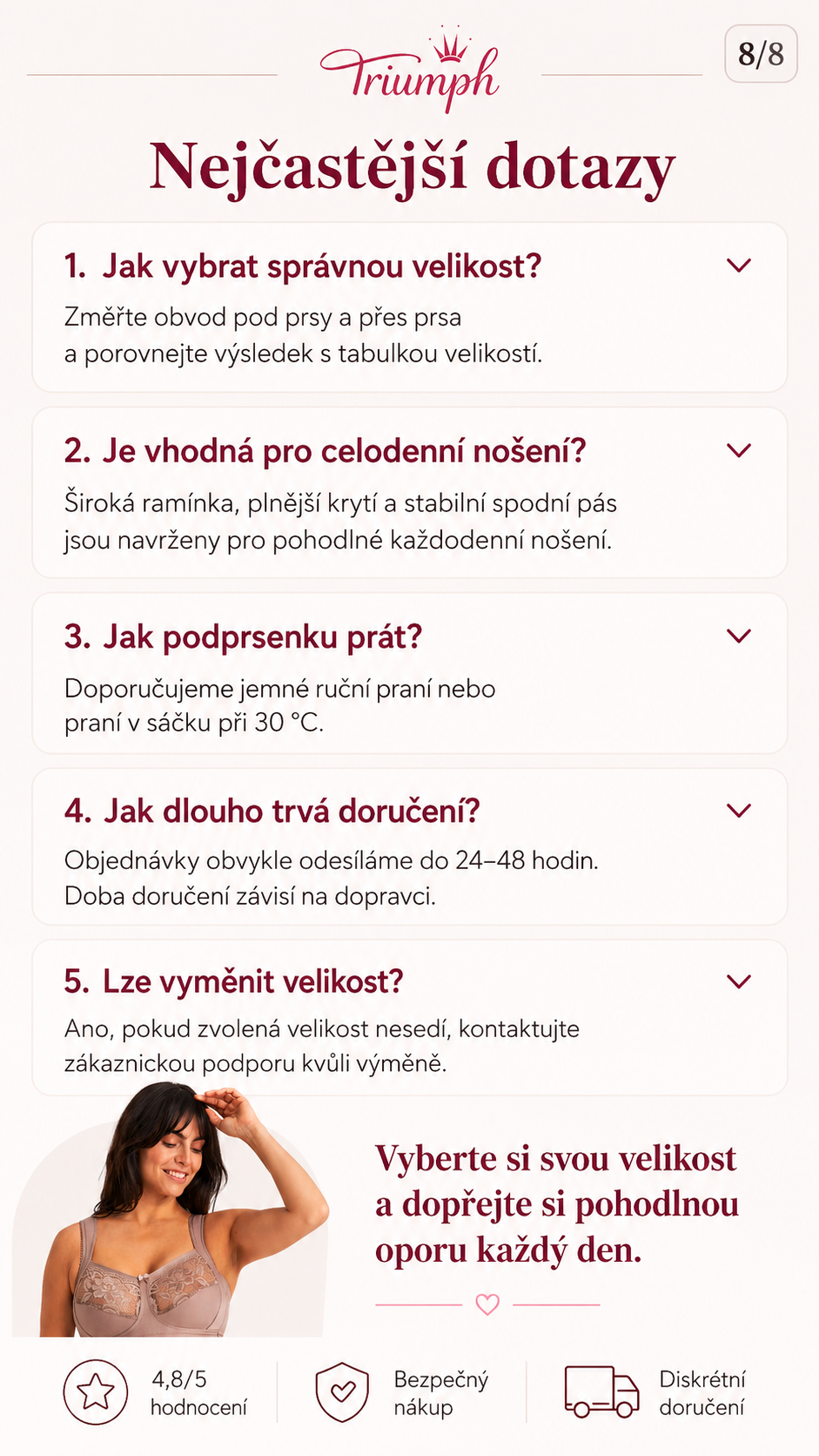 Triumph

8/8

Nejčastější dotazy

1. Jak vybrat správnou velikost?

Změřte obvod pod prsy a přes prsa a porovnejte výsledek s tabulkou velikostí.

2. Je vhodná pro celodenní nošení?

Široká ramínka, plnější krytí a stabilní spodní pás jsou navrženy pro pohodlné každodenní nošení.

3. Jak podprsenku prát?

Doporučujeme jemné ruční praní nebo praní v sáčku při 30 °C.

4. Jak dlouho trvá doručení?

Objednávky obvykle odesíláme do 24–48 hodin. Doba doručení závisí na dopravci.

5. Lze vyměnit velikost?

Ano, pokud zvolená velikost nesedí, kontaktujte zákaznickou podporu kvůli výměně.

Vyberte si svou velikost a dopřejte si pohodlnou oporu každý den.

4,8/5 hodnocení

Bezpečný nákup

Diskrétní doručení